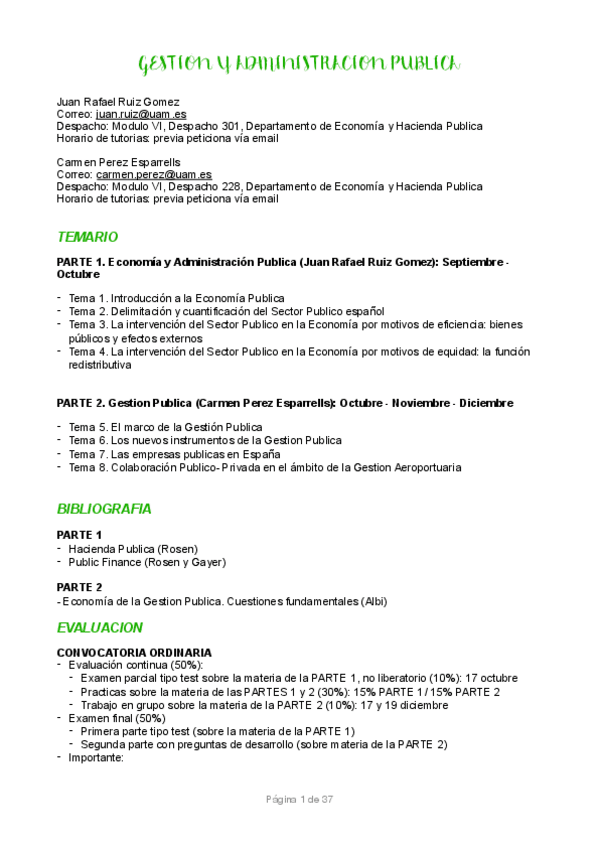 GESTION Y ADMINISTRACION PUBLICA

Juan Rafael Ruiz Gomez
Correo: juan.ruiz@uam.es
Despacho: Modulo VI, Despacho 301, Departamento de Economía y Hacienda Publica
Horario de tutorias: previa peticiona vía email

Carmen Perez Esparrells
Correo: carmen.perez@uam.es
Despacho: Modulo VI, Despacho 228, Departamento de Economía y Hacienda Publica
Horario de tutorias: previa peticiona vía email

TEMARIO

PARTE 1. Economía y Administración Publica (Juan Rafael Ruiz Gomez): Septiembre - Octubre

- Tema 1. Introducción a la Economía Publica
- Tema 2. Delimitación y cuantificación del Sector Publico español
- Tema 3. La intervención del Sector Publico en la Economía por motivos de eficiencia: bienes públicos y efectos externos
- Tema 4. La intervención del Sector Publico en la Economía por motivos de equidad: la función redistributiva

PARTE 2. Gestion Publica (Carmen Perez Esparrells): Octubre - Noviembre - Diciembre

- Tema 5. El marco de la Gestión Publica
- Tema 6. Los nuevos instrumentos de la Gestion Publica
- Tema 7. Las empresas publicas en España
- Tema 8. Colaboración Publico- Privada en el ámbito de la Gestion Aeroportuaria

BIBLIOGRAFIA

PARTE 1
- Hacienda Publica (Rosen)
- Public Finance (Rosen y Gayer)

PARTE 2
- Economía de la Gestion Publica. Cuestiones fundamentales (Albi)

EVALUACION

CONVOCATORIA ORDINARIA
- Evaluación continua (50%):
  - Examen parcial tipo test sobre la materia de la PARTE 1, no liberatorio (10%): 17 octubre
  - Practicas sobre la materia de las PARTES 1 y 2 (30%): 15% PARTE 1 / 15% PARTE 2
  - Trabajo en grupo sobre la materia de la PARTE 2 (10%): 17 y 19 diciembre
- Examen final (50%)
  - Primera parte tipo test (sobre la materia de la PARTE 1)
  - Segunda parte con preguntas de desarrollo (sobre materia de la PARTE 2)
- Importante:

Página 1 de 37